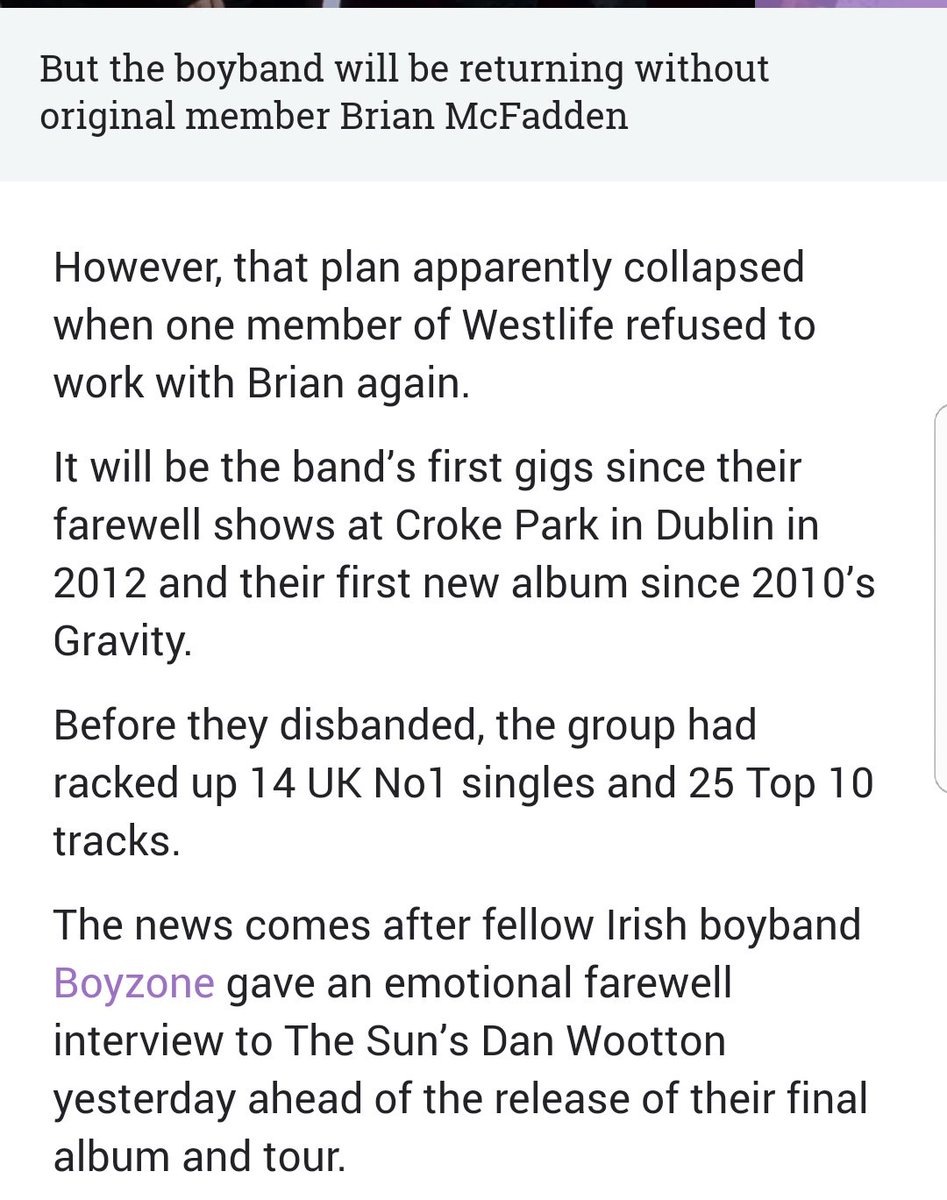 But the boyband will be returning without original member Brian McFadden

However, that plan apparently collapsed when one member of Westlife refused to work with Brian again.

It will be the band's first gigs since their farewell shows at Croke Park in Dublin in 2012 and their first new album since 2010's Gravity.

Before they disbanded, the group had racked up 14 UK No1 singles and 25 Top 10 tracks.

The news comes after fellow Irish boyband Boyzone gave an emotional farewell interview to The Sun's Dan Wootton yesterday ahead of the release of their final album and tour.